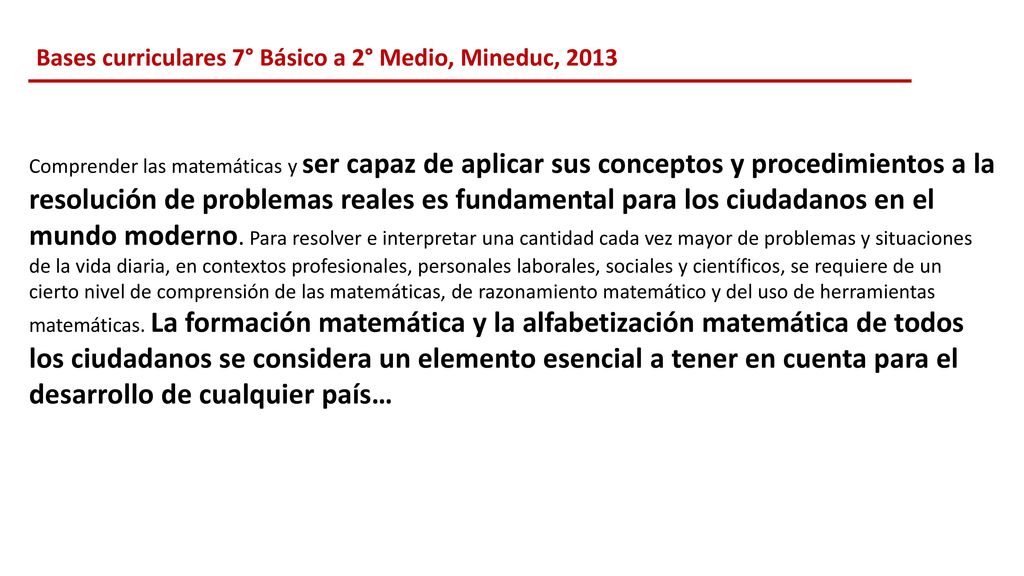 Bases curriculares 7° Básico a 2° Medio, Mineduc, 2013

Comprender las matemáticas y ser capaz de aplicar sus conceptos y procedimientos a la resolución de problemas reales es fundamental para los ciudadanos en el mundo moderno. Para resolver e interpretar una cantidad cada vez mayor de problemas y situaciones de la vida diaria, en contextos profesionales, personales laborales, sociales y científicos, se requiere de un cierto nivel de comprensión de las matemáticas, de razonamiento matemático y del uso de herramientas matemáticas. La formación matemática y la alfabetización matemática de todos los ciudadanos se considera un elemento esencial a tener en cuenta para el desarrollo de cualquier país…